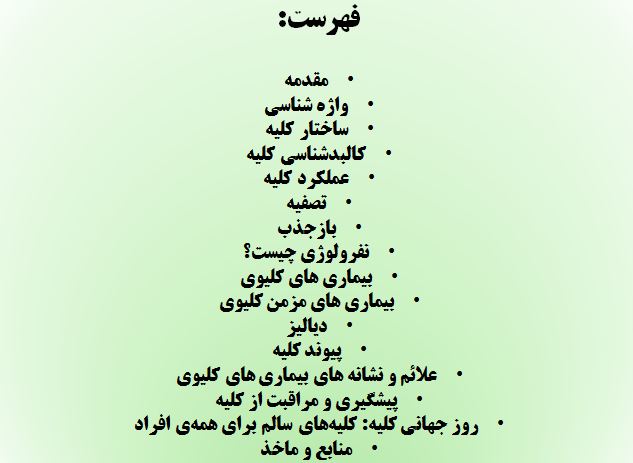 فهرست:

• مقدمه
• واژه شناسی
• ساختار کلیه
• کالبدشناسی کلیه
• عملکرد کلیه
• تصفیه
• بازجذب
• نفرولوژی چیست؟
• بیماری های کلیوی
• بیماری های مزمن کلیوی
• دیالیز
• پیوند کلیه
• علائم و نشانه های بیماری های کلیوی
• پیشگیری و مراقبت از کلیه
• روز جهانی کلیه: کلیه‌های سالم برای همه‌ی افراد
• منابع و ماخذ